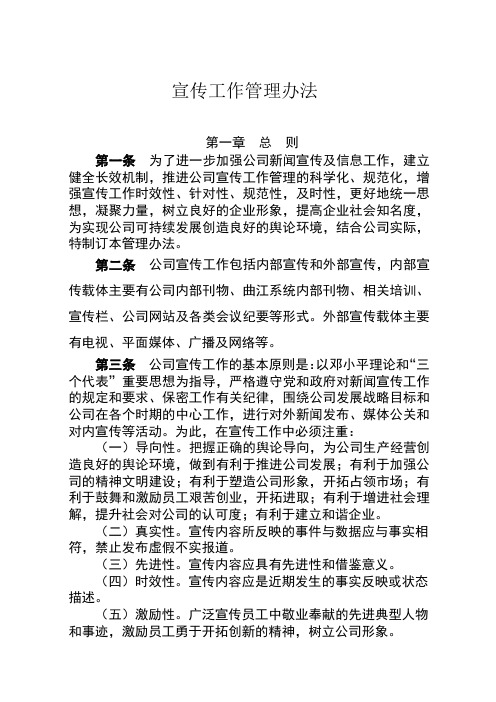 宣传工作管理办法

第一章　总　则

第一条　为了进一步加强公司新闻宣传及信息工作，建立健全长效机制，推进公司宣传工作管理的科学化、规范化，增强宣传工作时效性、针对性、规范性，及时性，更好地统一思想，凝聚力量，树立良好的企业形象，提高企业社会知名度，为实现公司可持续发展创造良好的舆论环境，结合公司实际，特制订本管理办法。

第二条　公司宣传工作包括内部宣传和外部宣传，内部宣传载体主要有公司内部刊物、曲江系统内部刊物、相关培训、宣传栏、公司网站及各类会议纪要等形式。外部宣传载体主要有电视、平面媒体、广播及网络等。

第三条　公司宣传工作的基本原则是：以邓小平理论和“三个代表”重要思想为指导，严格遵守党和政府对新闻宣传工作的规定和要求、保密工作有关纪律，围绕公司发展战略目标和公司在各个时期的中心工作，进行对外新闻发布、媒体公关和对内宣传等活动。为此，在宣传工作中必须注重：

（一）导向性。把握正确的舆论导向，为公司生产经营创造良好的舆论环境，做到有利于推进公司发展；有利于加强公司的精神文明建设；有利于塑造公司形象，开拓占领市场；有利于鼓舞和激励员工艰苦创业，开拓进取；有利于增进社会理解，提升社会对公司的认可度；有利于建立和谐企业。

（二）真实性。宣传内容所反映的事件与数据应与事实相符，禁止发布虚假不实报道。

（三）先进性。宣传内容应具有先进性和借鉴意义。

（四）时效性。宣传内容应是近期发生的事实反映或状态描述。

（五）激励性。广泛宣传员工中敬业奉献的先进典型人物和事迹，激励员工勇于开拓创新的精神，树立公司形象。